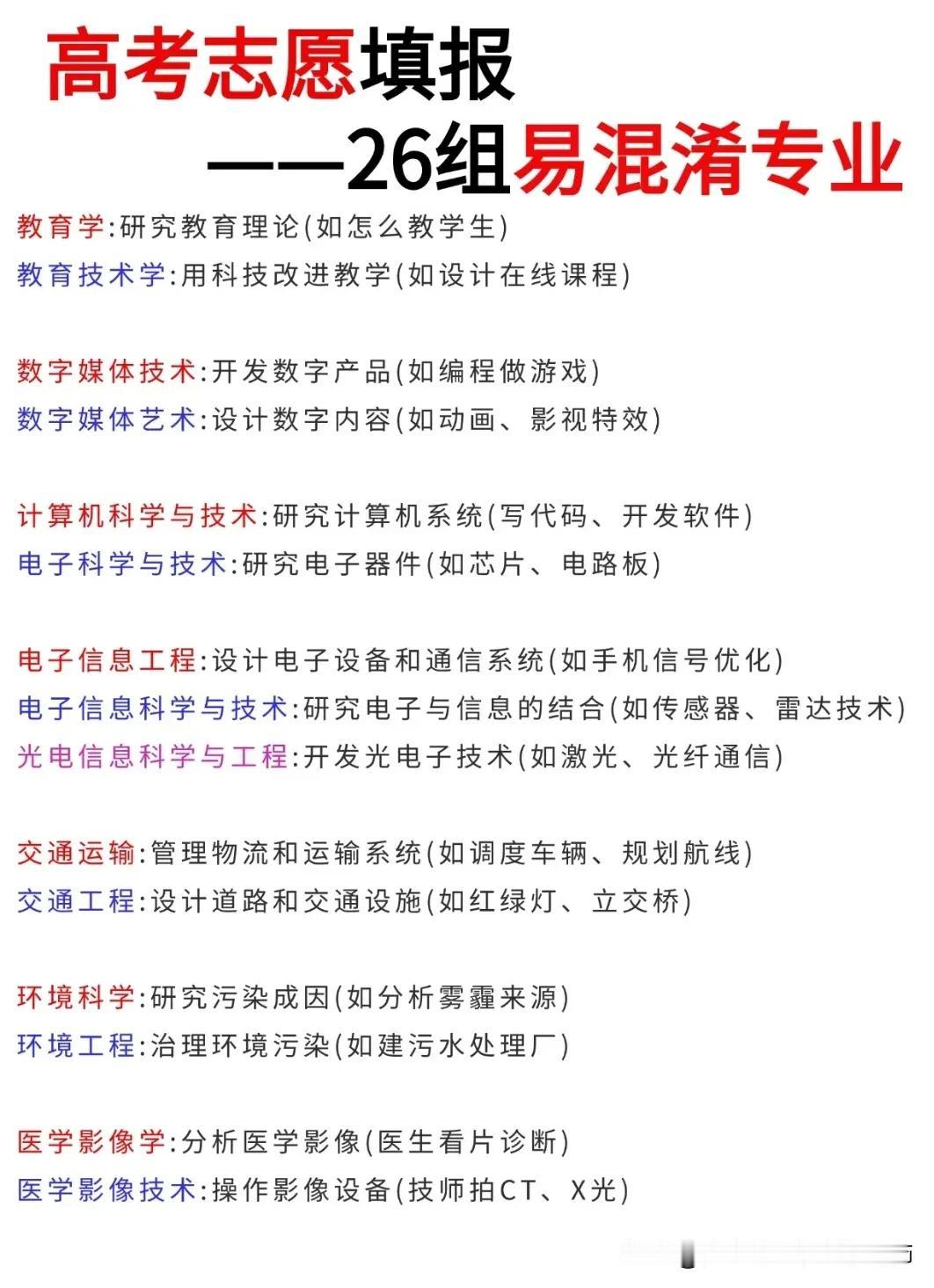 高考志愿填报
——26组易混淆专业

教育学:研究教育理论(如怎么教学生)
教育技术学:用科技改进教学(如设计在线课程)

数字媒体技术:开发数字产品(如编程做游戏)
数字媒体艺术:设计数字内容(如动画、影视特效)

计算机科学与技术:研究计算机系统(写代码、开发软件)
电子科学与技术:研究电子器件(如芯片、电路板)

电子信息工程:设计电子设备和通信系统(如手机信号优化)
电子信息科学与技术:研究电子与信息的结合(如传感器、雷达技术)
光电信息科学与工程:开发光电子技术(如激光、光纤通信)

交通运输:管理物流和运输系统(如调度车辆、规划航线)
交通工程:设计道路和交通设施(如红绿灯、立交桥)

环境科学:研究污染成因(如分析雾霾来源)
环境工程:治理环境污染(如建污水处理厂)

医学影像学:分析医学影像(医生看片诊断)
医学影像技术:操作影像设备(技师拍CT、X光)